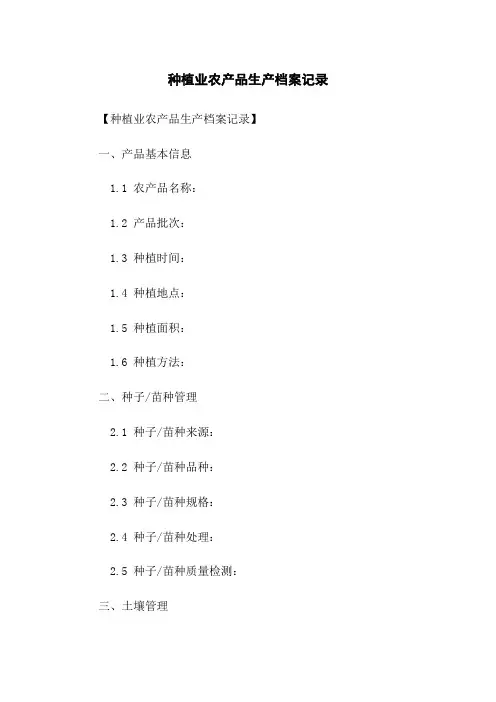 种植业农产品生产档案记录

【种植业农产品生产档案记录】

一、产品基本信息

1.1 农产品名称：

1.2 产品批次：

1.3 种植时间：

1.4 种植地点：

1.5 种植面积：

1.6 种植方法：

二、种子/苗种管理

2.1 种子/苗种来源：

2.2 种子/苗种品种：

2.3 种子/苗种规格：

2.4 种子/苗种处理：

2.5 种子/苗种质量检测：

三、土壤管理